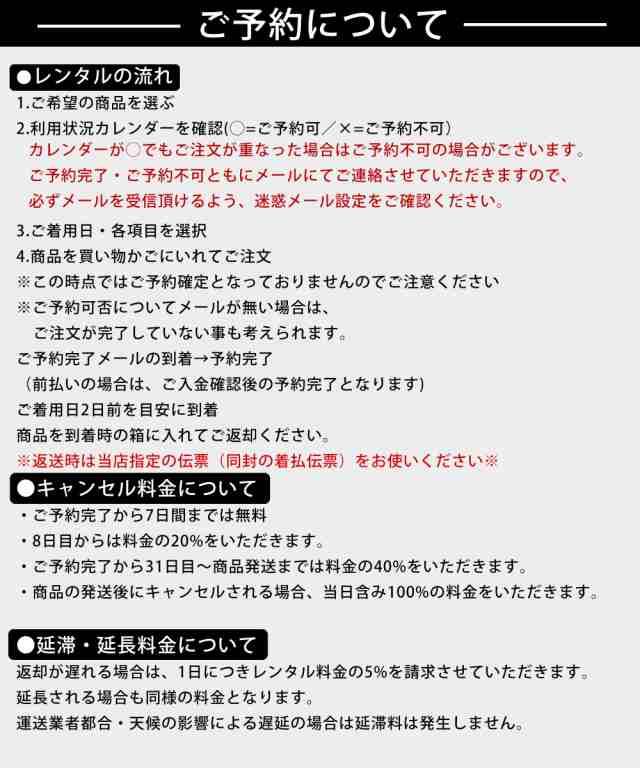 ご予約について

●レンタルの流れ

1.ご希望の商品を選ぶ
2.利用状況カレンダーを確認(○=ご予約可／×=ご予約不可)
カレンダーが○でもご注文が重なった場合はご予約不可の場合がございます。
ご予約完了・ご予約不可ともにメールにてご連絡させていただきますので、
必ずメールを受信頂けるよう、迷惑メール設定をご確認ください。
3.ご着用日・各項目を選択
4.商品を買い物かごにいれてご注文
※この時点ではご予約確定となっておりませんのでご注意ください
※ご予約可否についてメールが無い場合は、
ご注文が完了していない事も考えられます。
ご予約完了メールの到着→予約完了
（前払いの場合は、ご入金確認後の予約完了となります）
ご着用日2日前を目安に到着
商品を到着時の箱に入れてご返却ください。
※返送時は当店指定の伝票（同封の着払伝票）をお使いください※

●キャンセル料金について

・ご予約完了から7日間までは無料
・8日目からは料金の20%をいただきます。
・ご予約完了から31日目～商品発送までは料金の40%をいただきます。
・商品の発送後にキャンセルされる場合、当日含み100%の料金をいただきます。

●延滞・延長料金について

返却が遅れる場合は、1日につきレンタル料金の5%を請求させていただきます。
延長される場合も同様の料金となります。
運送業者都合・天候の影響による遅延の場合は延滞料は発生しません。